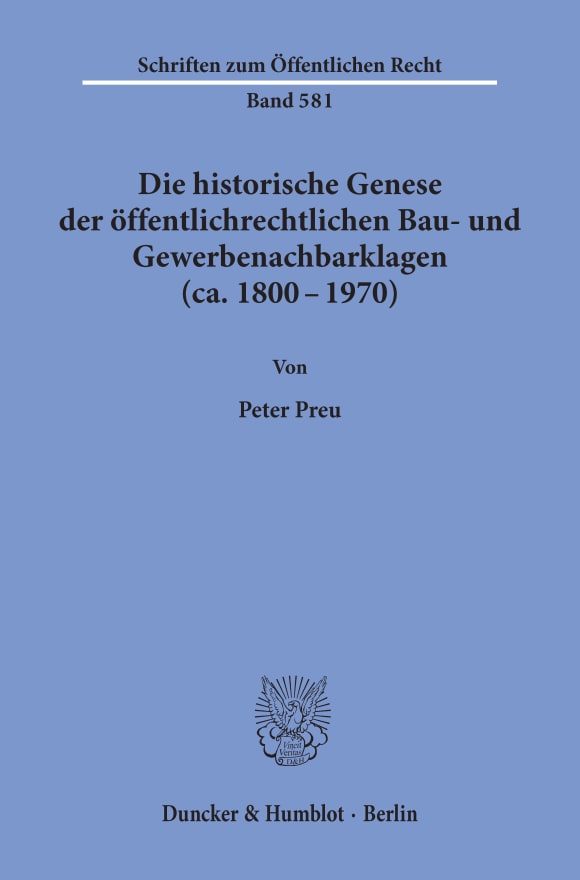 Schriften zum Öffentlichen Recht

Band 581

Die historische Genese der öffentlichrechtlichen Bau- und Gewerbenachbarklagen (ca. 1800 – 1970)

Von

Peter Preu

Vincit Veritas D&H

Duncker & Humblot · Berlin